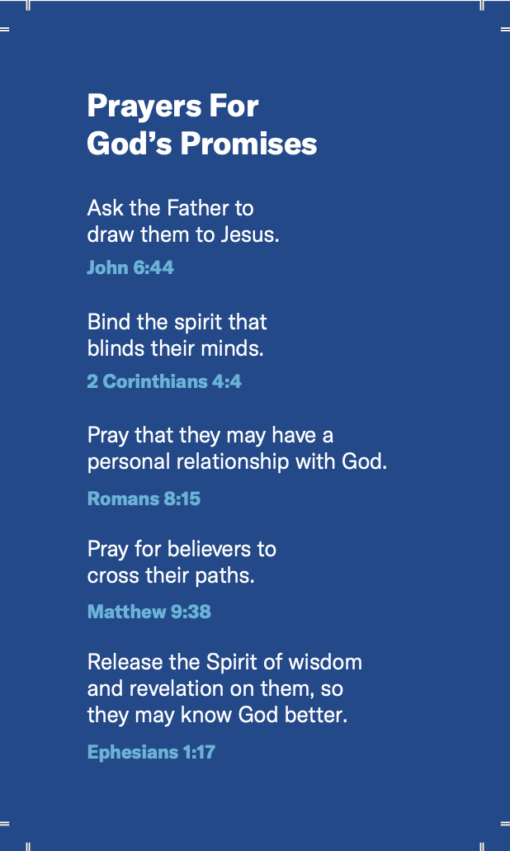 Prayers For
God's Promises

Ask the Father to draw them to Jesus.

John 6:44

Bind the spirit that blinds their minds.

2 Corinthians 4:4

Pray that they may have a personal relationship with God.

Romans 8:15

Pray for believers to cross their paths.

Matthew 9:38

Release the Spirit of wisdom and revelation on them, so they may know God better.

Ephesians 1:17